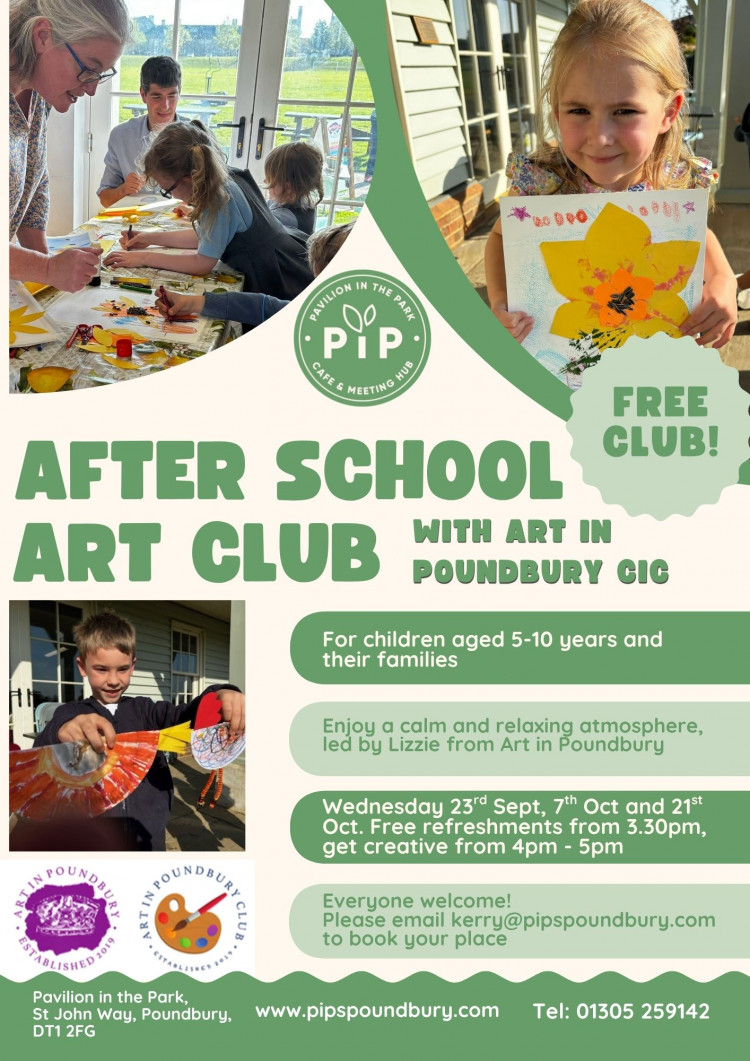 PAVILION IN THE PARK
PiP
CAFE & MEETING HUB

FREE CLUB!

AFTER SCHOOL ART CLUB

WITH ART IN POUNDBURY CIC

For children aged 5-10 years and their families

Enjoy a calm and relaxing atmosphere, led by Lizzie from Art in Poundbury

Wednesday 23$^{rd}$ Sept, 7$^{th}$ Oct and 21$^{st}$ Oct. Free refreshments from 3.30pm, get creative from 4pm - 5pm

Everyone welcome!
Please email kerry@pipspoundbury.com to book your place

ART IN POUNDBURY
ESTABLISHED 2019

ART IN POUNDBURY CLUB
ESTABLISHED 2019

Pavilion in the Park, St John Way, Poundbury, DT1 2FG

www.pipspoundbury.com

Tel: 01305 259142